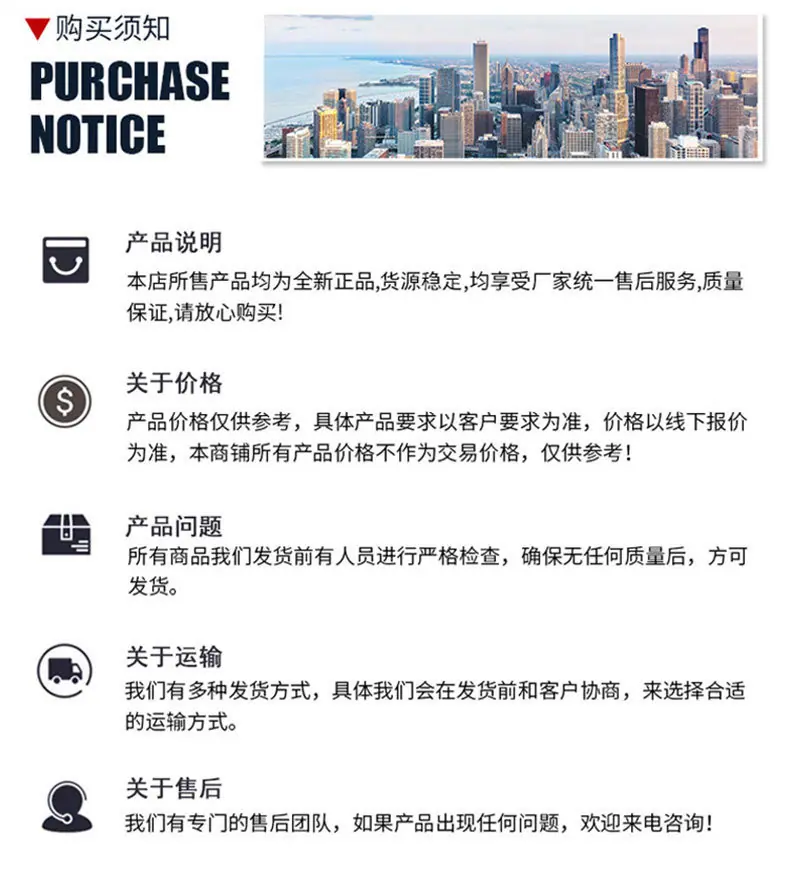 ▼购买须知

PURCHASE NOTICE

产品说明

本店所售产品均为全新正品,货源稳定,均享受厂家统一售后服务,质量保证,请放心购买!

关于价格

产品价格仅供参考，具体产品要求以客户要求为准，价格以线下报价为准，本商铺所有产品价格不作为交易价格，仅供参考！

产品问题

所有商品我们发货前有人员进行严格检查，确保无任何质量后，方可发货。

关于运输

我们有多种发货方式，具体我们会在发货前和客户协商，来选择合适的运输方式。

关于售后

我们有专门的售后团队，如果产品出现任何问题，欢迎来电咨询！